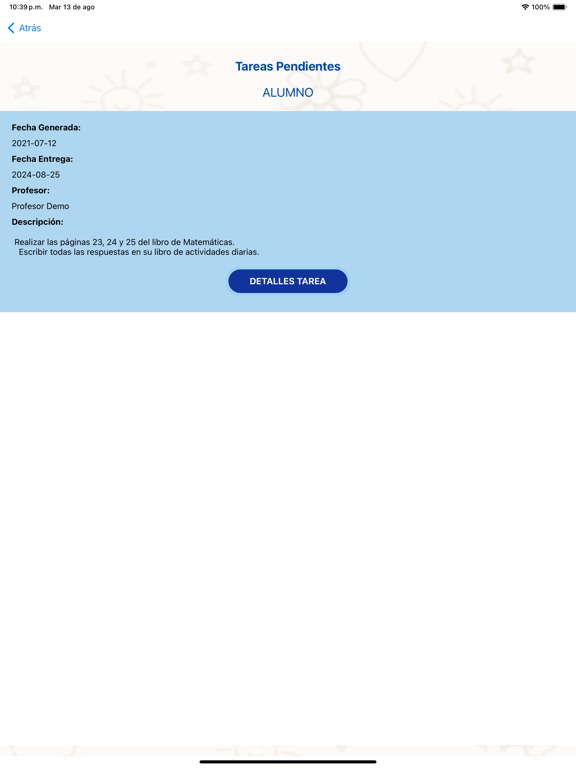 10:39 p.m. Mar 13 de ago

100%

Atrás

Tareas Pendientes

ALUMNO

Fecha Generada:

2021-07-12

Fecha Entrega:

2024-08-25

Profesor:

Profesor Demo

Descripción:

Realizar las páginas 23, 24 y 25 del libro de Matemáticas.
Escribir todas las respuestas en su libro de actividades diarias.

DETALLES TAREA